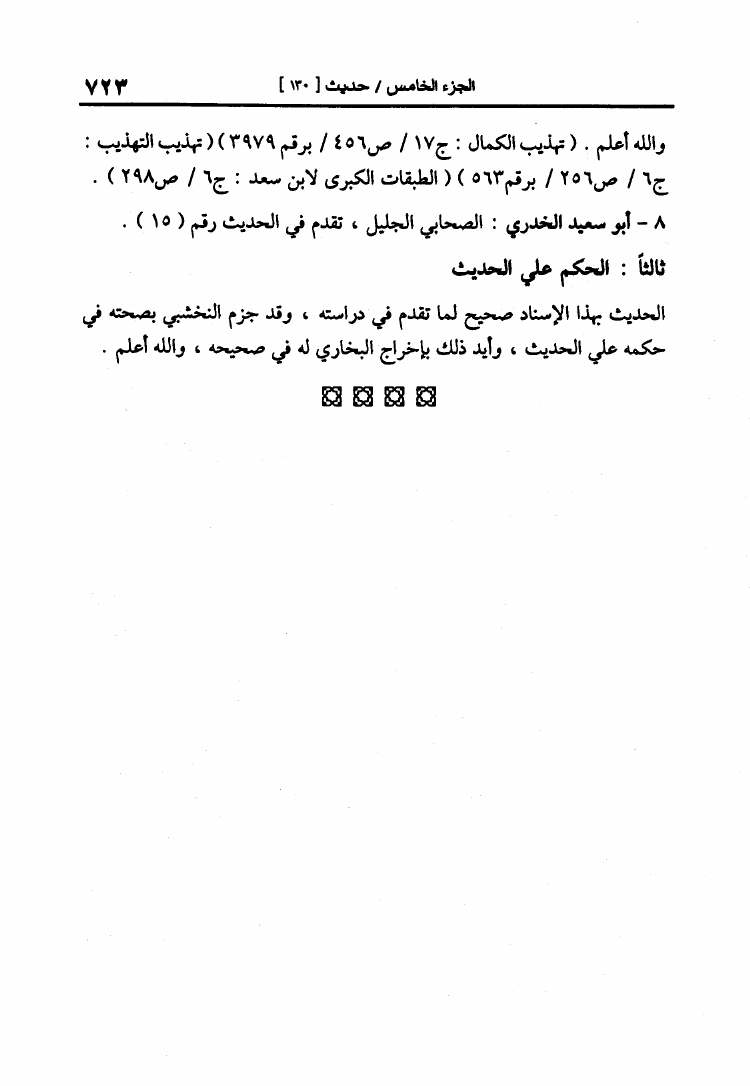 الجزء الخامس / حديث [ ١٣٠ ]  ٧٢٣

والله أعلم . ( تهذيب الكمال : ج١٧ / ص٤٥٦ / برقم ٣٩٧٩ ) ( تهذيب التهذيب : ج٦ / ص٢٥٦ / برقم٥٦٣ ) ( الطبقات الكبرى لابن سعد : ج٦ / ص٢٩٨ ) .

٨ - أبو سعيد الخدري : الصحابي الجليل ، تقدم في الحديث رقم ( ١٥ ) .

ثالثاً : الحكم علي الحديث

الحديث بهذا الإسناد صحيح لما تقدم في دراسته ، وقد جزم النخشبي بصحته في حكمه علي الحديث ، وأيد ذلك بإخراج البخاري له في صحيحه ، والله أعلم .